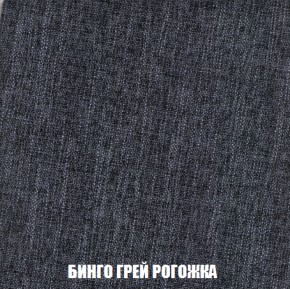 БИНГО ГРЕЙ РОГОЖКА